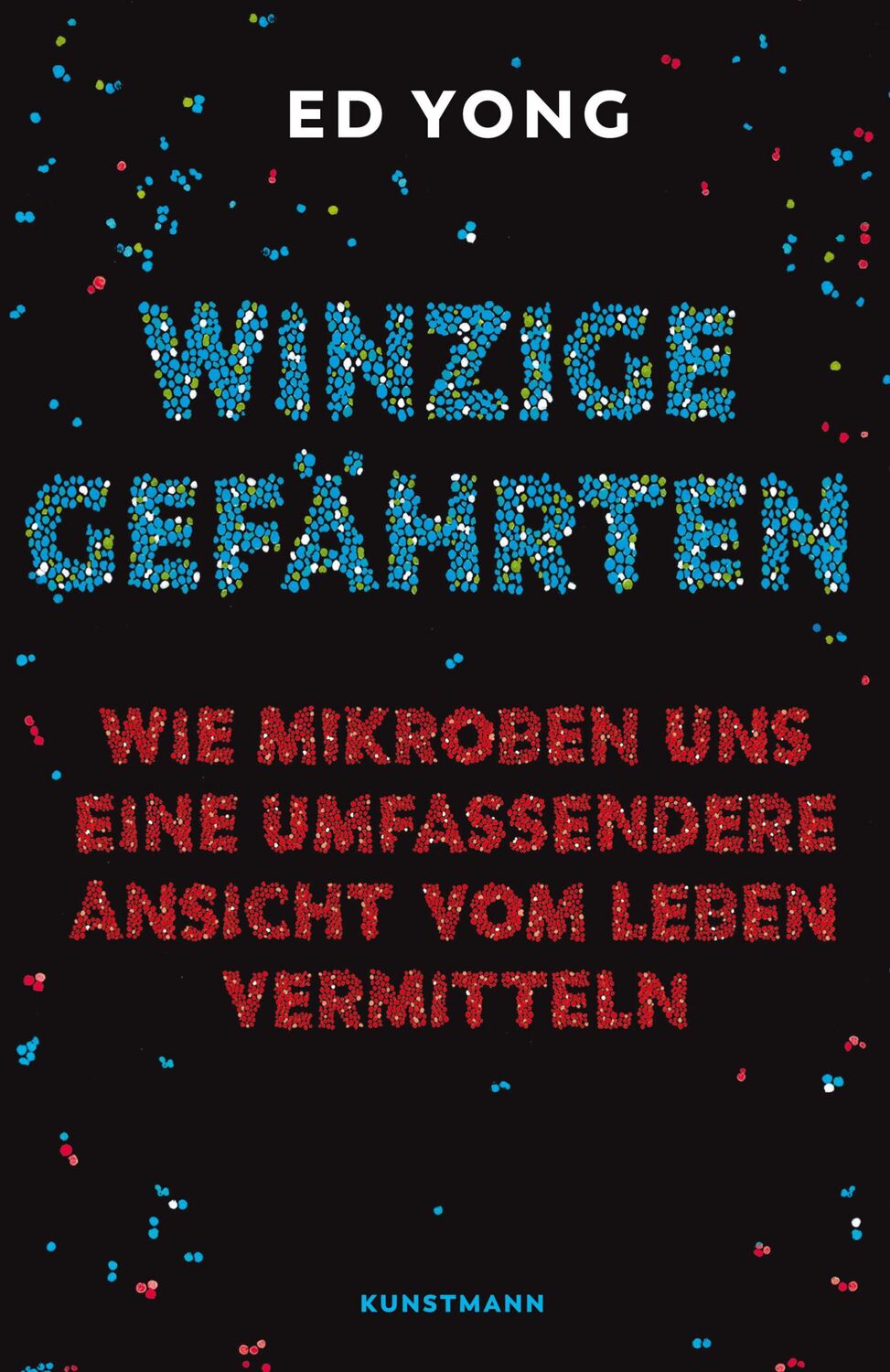 ED YONG

WINZIGE GEFÄHRTEN

WIE MIKROBEN UNS EINE UMFASSENDERE ANSICHT VOM LEBEN VERMITTELN

KUNSTMANN